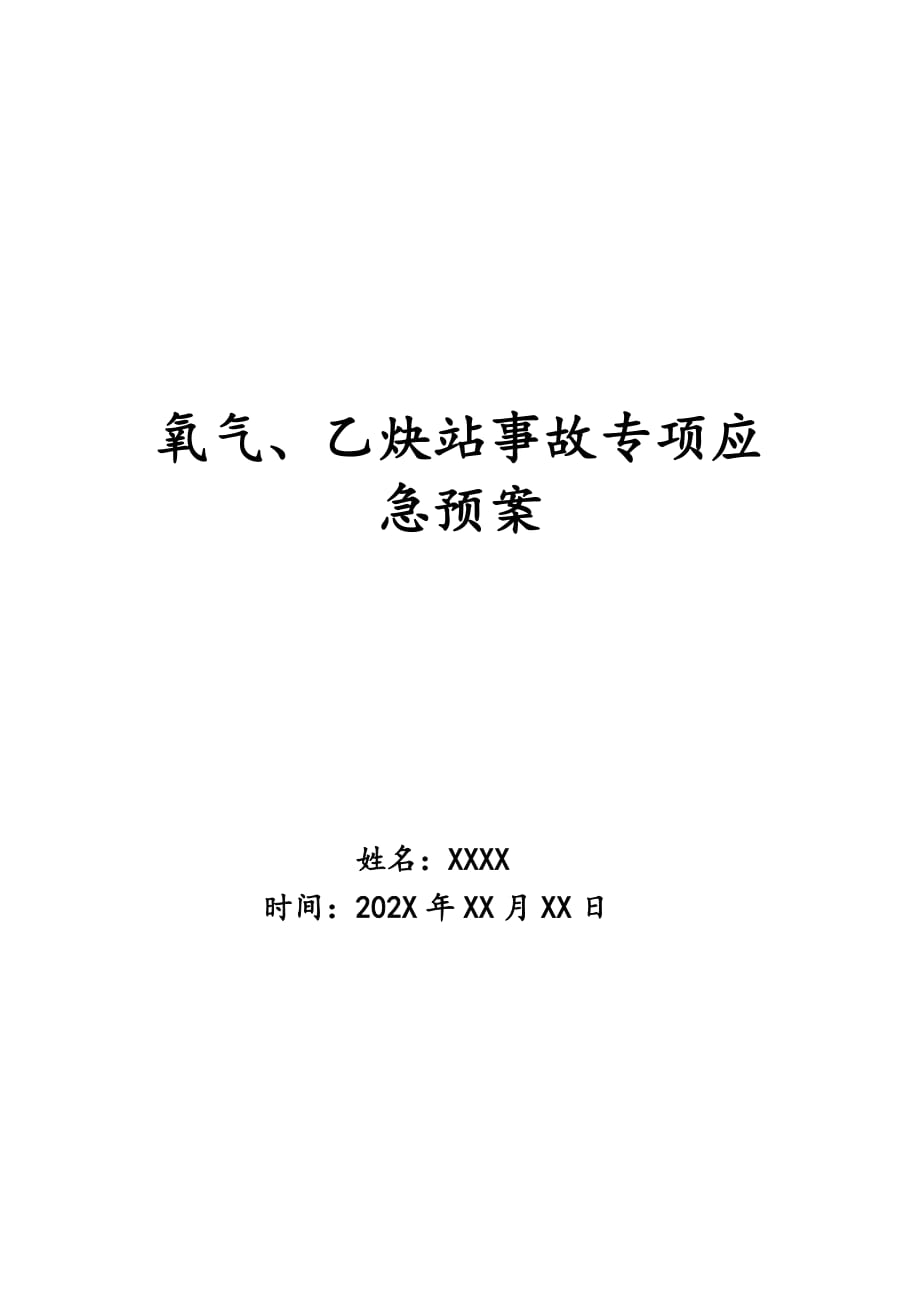 氧气、乙炔站事故专项应急预案

姓名：XXXX

时间：202X 年 XX 月 XX 日